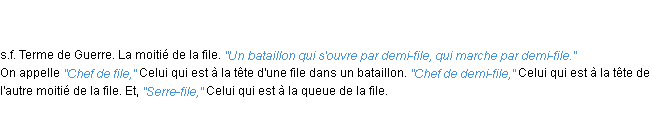 s.f. Terme de Guerre. La moitié de la file. "Un bataillon qui s'ouvre par demi-file, qui marche par demi-file."
On appelle "Chef de file," Celui qui est à la tête d'une file dans un bataillon. "Chef de demi-file," Celui qui est à la tête de l'autre moitié de la file. Et, "Serre-file," Celui qui est à la queue de la file.